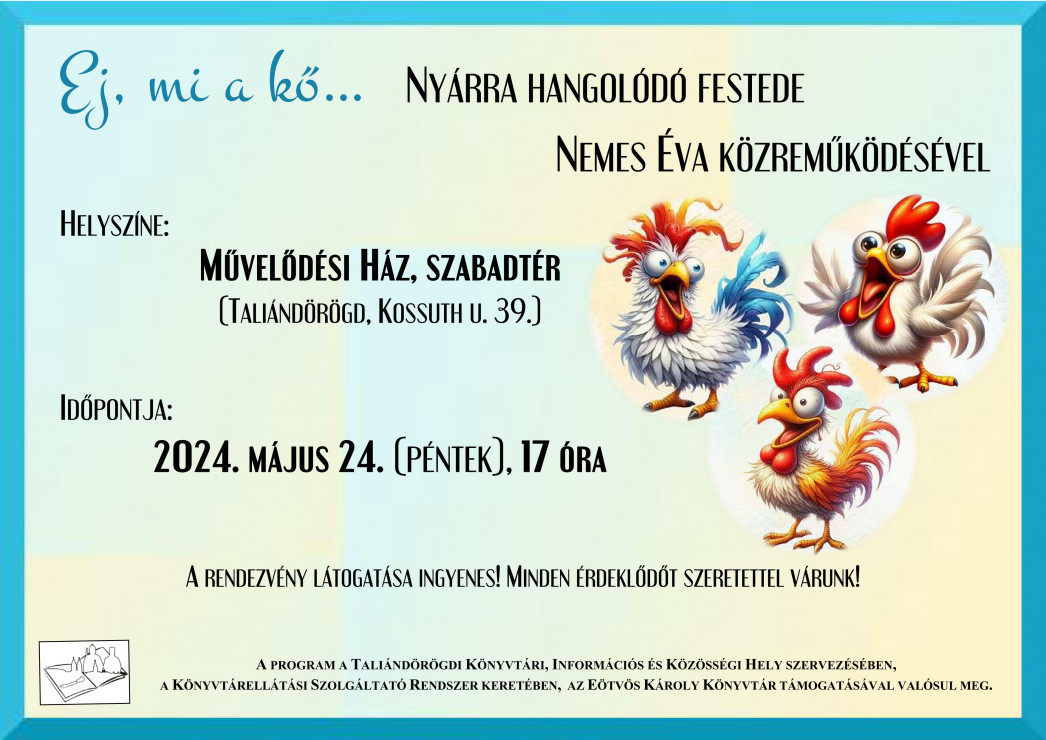 Ej, mi a kő... Nyárra hangolódó festede

Nemes Éva közreműködésével

Helyszíne:

Művelődési Ház, szabadtér

(Taliándörögd, Kossuth u. 39.)

Időpontja:

2024. május 24. (péntek), 17 óra

A rendezvény látogatása ingyenes! Minden érdeklődőt szeretettel várunk!

A program a Taliándörögdi Könyvtári, Információs és Közösségi Hely szervezésében, a Könyvtárellátási Szolgáltató Rendszer keretében, az Eötvös Károly Könyvtár támogatásával valósul meg.